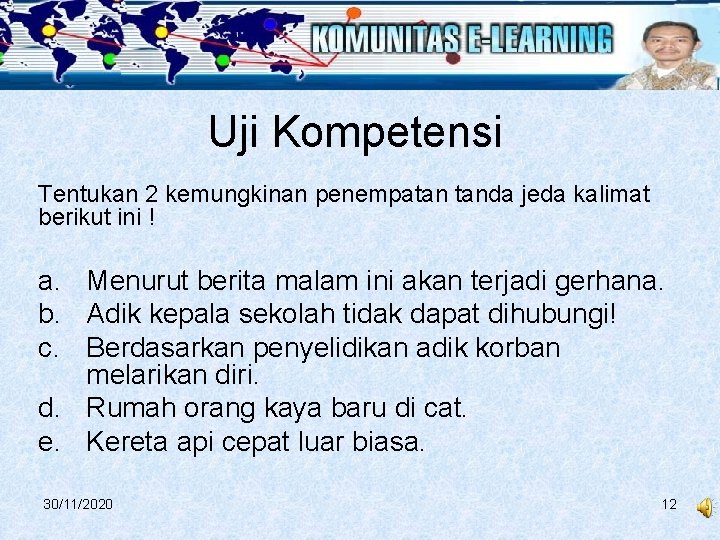 KOMUNITAS E-LEARNING

Uji Kompetensi

Tentukan 2 kemungkinan penempatan tanda jeda kalimat berikut ini !

a. Menurut berita malam ini akan terjadi gerhana.
b. Adik kepala sekolah tidak dapat dihubungi!
c. Berdasarkan penyelidikan adik korban melarikan diri.
d. Rumah orang kaya baru di cat.
e. Kereta api cepat luar biasa.

30/11/2020

12